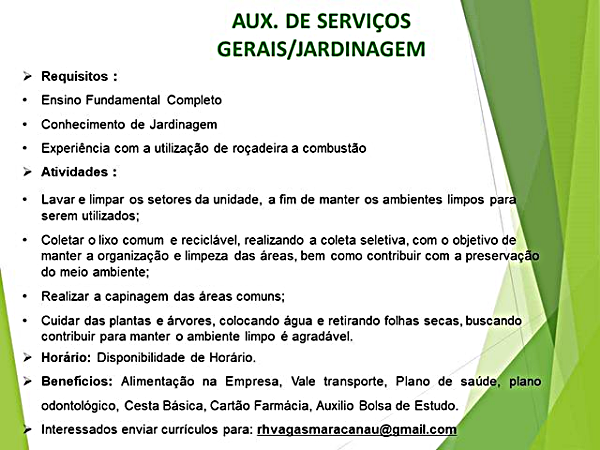 AUX. DE SERVIÇOS GERAIS/JARDINAGEM

➢ Requisitos :

• Ensino Fundamental Completo

• Conhecimento de Jardinagem

• Experiência com a utilização de roçadeira a combustão

➢ Atividades :

• Lavar e limpar os setores da unidade, a fim de manter os ambientes limpos para serem utilizados;

• Coletar o lixo comum e reciclável, realizando a coleta seletiva, com o objetivo de manter a organização e limpeza das áreas, bem como contribuir com a preservação do meio ambiente;

• Realizar a capinagem das áreas comuns;

• Cuidar das plantas e árvores, colocando água e retirando folhas secas, buscando contribuir para manter o ambiente limpo é agradável.

➢ Horário: Disponibilidade de Horário.

➢ Benefícios: Alimentação na Empresa, Vale transporte, Plano de saúde, plano odontológico, Cesta Básica, Cartão Farmácia, Auxilio Bolsa de Estudo.

➢ Interessados enviar currículos para: rhvagasmaracanau@gmail.com